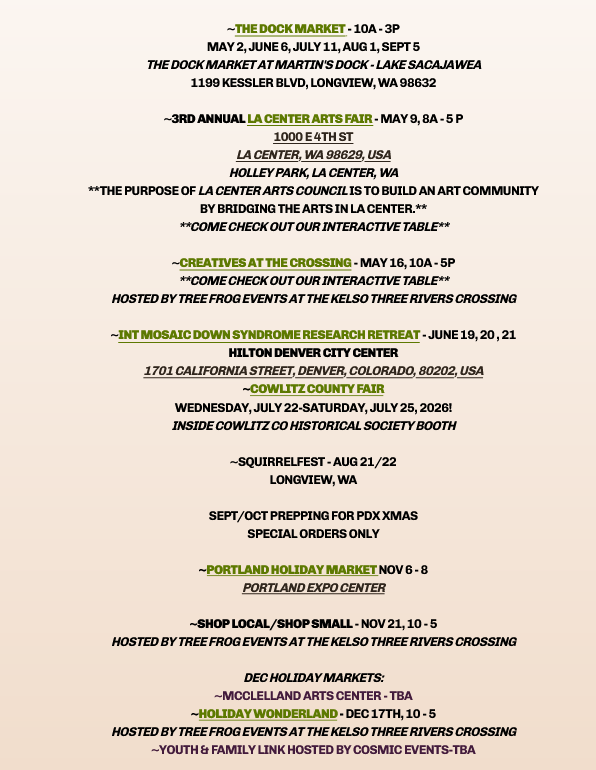 ~THE DOCK MARKET - 10A - 3P
MAY 2, JUNE 6, JULY 11, AUG 1, SEPT 5
THE DOCK MARKET AT MARTIN'S DOCK - LAKE SACAJAWEA
1199 KESSLER BLVD, LONGVIEW, WA 98632

~3RD ANNUAL LA CENTER ARTS FAIR - MAY 9, 8A - 5 P
1000 E 4TH ST
LA CENTER, WA 98629, USA
HOLLEY PARK, LA CENTER, WA
**THE PURPOSE OF LA CENTER ARTS COUNCIL IS TO BUILD AN ART COMMUNITY BY BRIDGING THE ARTS IN LA CENTER.**
**COME CHECK OUT OUR INTERACTIVE TABLE**

~CREATIVES AT THE CROSSING - MAY 16, 10A - 5P
**COME CHECK OUT OUR INTERACTIVE TABLE**
HOSTED BY TREE FROG EVENTS AT THE KELSO THREE RIVERS CROSSING

~INT MOSAIC DOWN SYNDROME RESEARCH RETREAT - JUNE 19, 20 , 21
HILTON DENVER CITY CENTER
1701 CALIFORNIA STREET, DENVER, COLORADO, 80202, USA
~COWLITZ COUNTY FAIR
WEDNESDAY, JULY 22-SATURDAY, JULY 25, 2026!
INSIDE COWLITZ CO HISTORICAL SOCIETY BOOTH

~SQUIRRELFEST - AUG 21/22
LONGVIEW, WA

SEPT/OCT PREPPING FOR PDX XMAS
SPECIAL ORDERS ONLY

~PORTLAND HOLIDAY MARKET NOV 6 - 8
PORTLAND EXPO CENTER

~SHOP LOCAL/SHOP SMALL - NOV 21, 10 - 5
HOSTED BY TREE FROG EVENTS AT THE KELSO THREE RIVERS CROSSING

DEC HOLIDAY MARKETS:
~MCCLELLAND ARTS CENTER - TBA
~HOLIDAY WONDERLAND - DEC 17TH, 10 - 5
HOSTED BY TREE FROG EVENTS AT THE KELSO THREE RIVERS CROSSING
~YOUTH & FAMILY LINK HOSTED BY COSMIC EVENTS-TBA